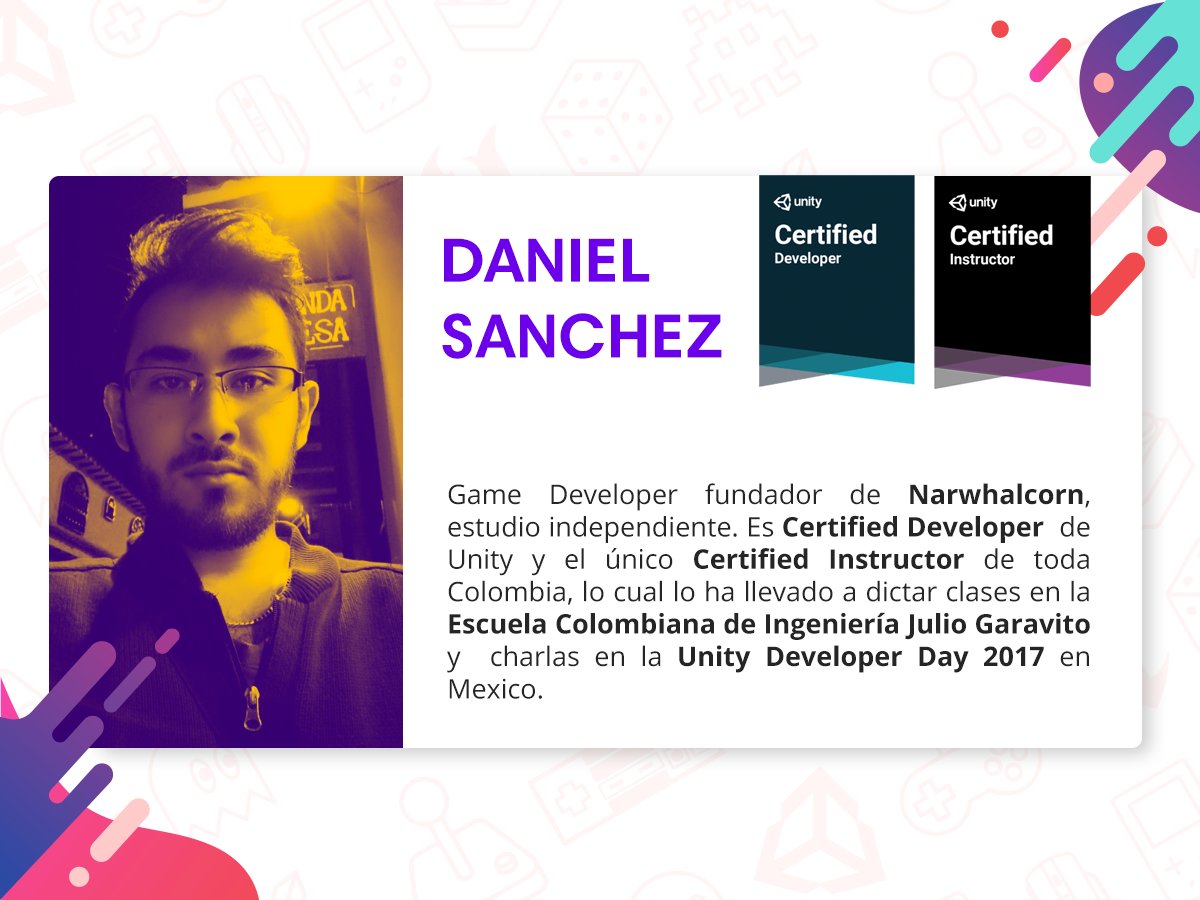 DANIEL
SANCHEZ

unity
Certified
Developer

unity
Certified
Instructor

Game Developer fundador de Narwhalcorn, estudio independiente. Es Certified Developer de Unity y el único Certified Instructor de toda Colombia, lo cual lo ha llevado a dictar clases en la Escuela Colombiana de Ingeniería Julio Garavito y charlas en la Unity Developer Day 2017 en Mexico.